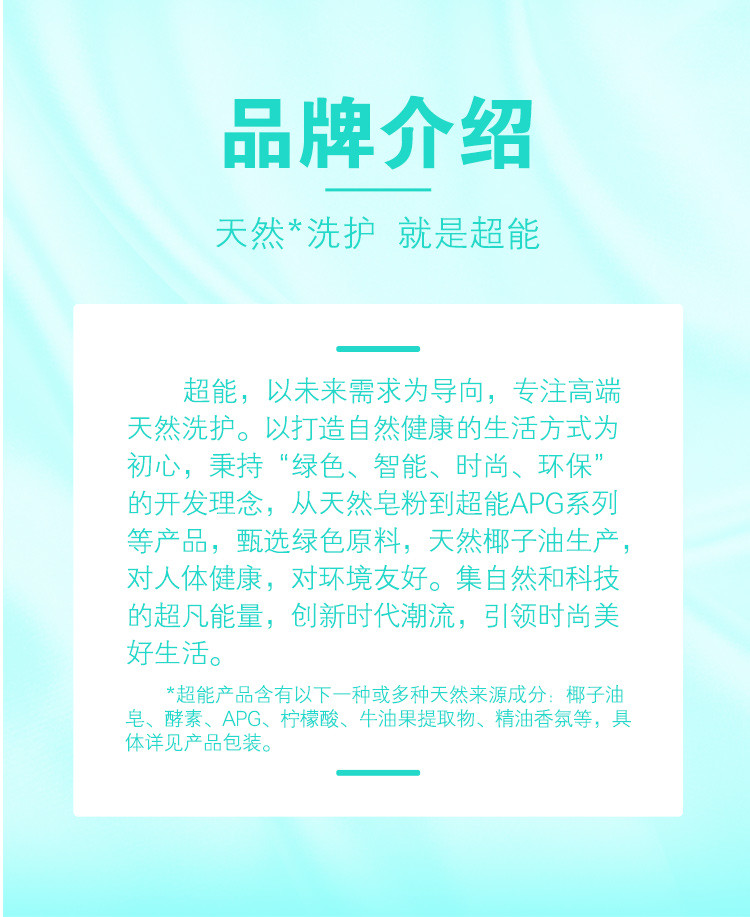 品牌介绍

天然*洗护 就是超能

超能，以未来需求为导向，专注高端天然洗护。以打造自然健康的生活方式为初心，秉持“绿色、智能、时尚、环保”的开发理念，从天然皂粉到超能APG系列等产品，甄选绿色原料，天然椰子油生产，对人体健康，对环境友好。集自然和科技的超凡能量，创新时代潮流，引领时尚美好生活。

*超能产品含有以下一种或多种天然来源成分：椰子油皂、酵素、APG、柠檬酸、牛油果提取物、精油香氛等，具体详见产品包装。